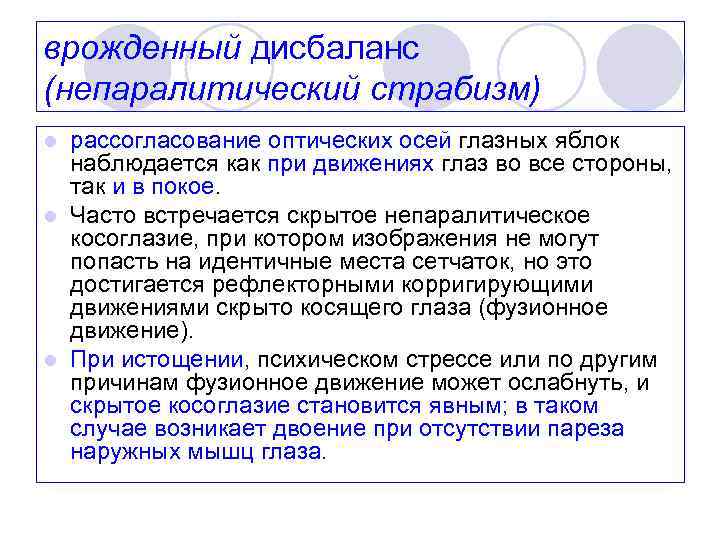 врожденный дисбаланс (непаралитический страбизм)

• рассогласование оптических осей глазных яблок наблюдается как при движениях глаз во все стороны, так и в покое.

• Часто встречается скрытое непаралитическое косоглазие, при котором изображения не могут попасть на идентичные места сетчаток, но это достигается рефлекторными корригирующими движениями скрыто косящего глаза (фузионное движение).

• При истощении, психическом стрессе или по другим причинам фузионное движение может ослабнуть, и скрытое косоглазие становится явным; в таком случае возникает двоение при отсутствии пареза наружных мышц глаза.